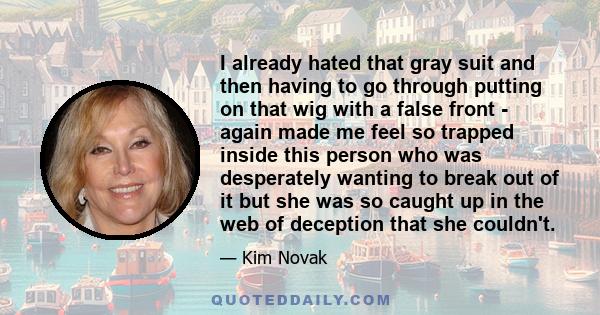 I already hated that gray suit and then having to go through putting on that wig with a false front - again made me feel so trapped inside this person who was desperately wanting to break out of it but she was so caught up in the web of deception that she couldn't.

— Kim Novak

QUOTEDDAILY.COM